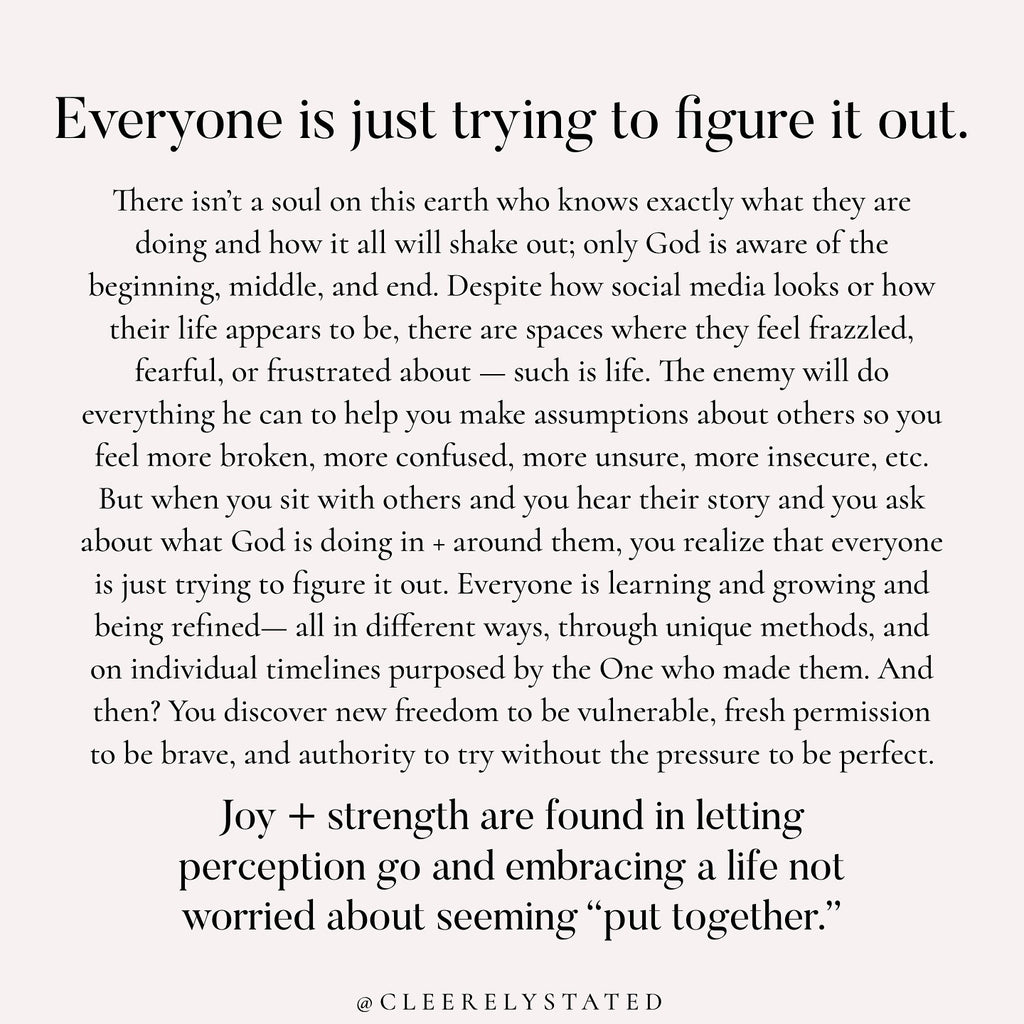 Everyone is just trying to figure it out.

There isn't a soul on this earth who knows exactly what they are doing and how it all will shake out; only God is aware of the beginning, middle, and end. Despite how social media looks or how their life appears to be, there are spaces where they feel frazzled, fearful, or frustrated about — such is life. The enemy will do everything he can to help you make assumptions about others so you feel more broken, more confused, more unsure, more insecure, etc. But when you sit with others and you hear their story and you ask about what God is doing in + around them, you realize that everyone is just trying to figure it out. Everyone is learning and growing and being refined— all in different ways, through unique methods, and on individual timelines purposed by the One who made them. And then? You discover new freedom to be vulnerable, fresh permission to be brave, and authority to try without the pressure to be perfect.

Joy + strength are found in letting perception go and embracing a life not worried about seeming "put together."

@CLEERELYSTATED